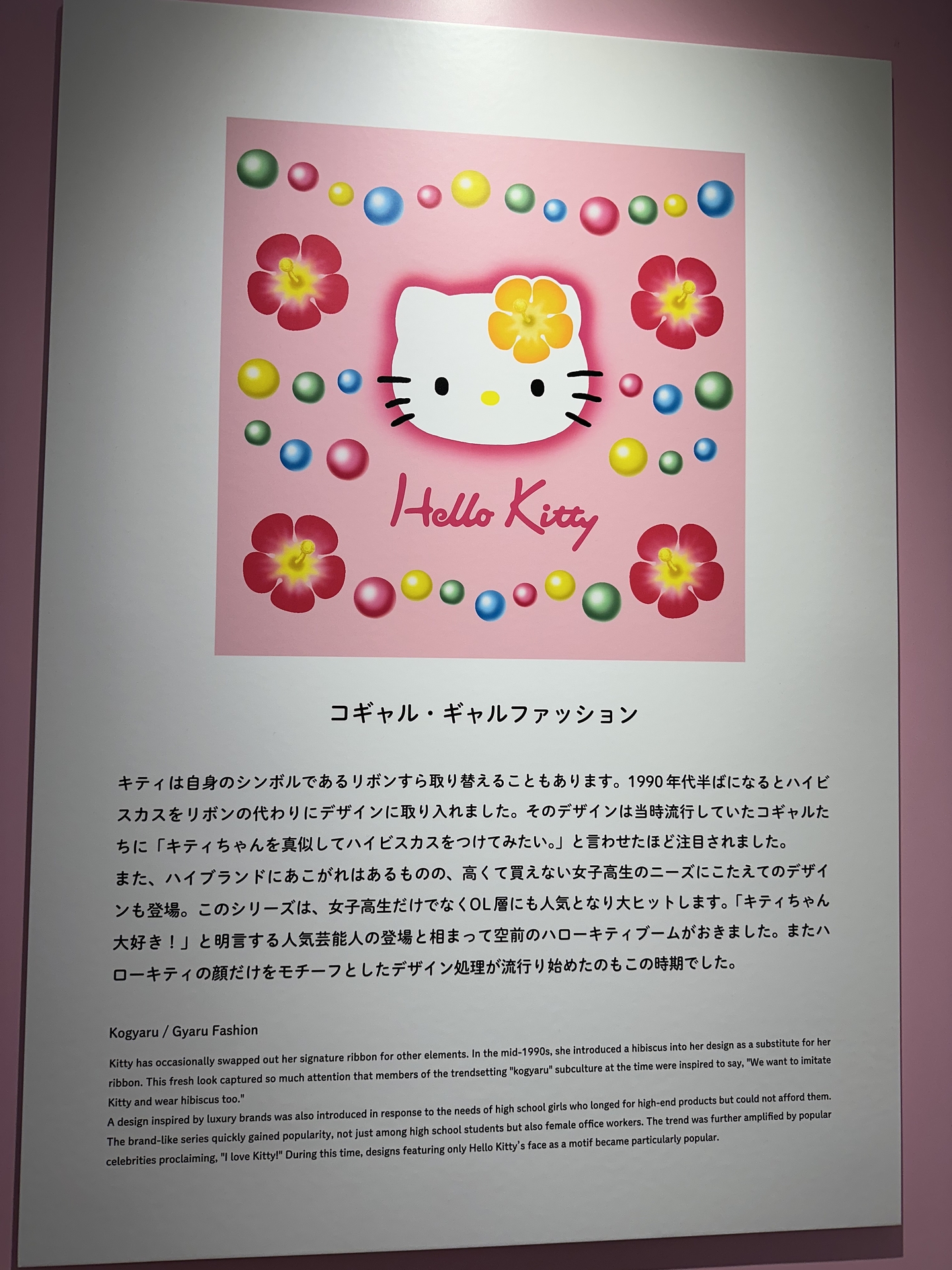 Hello Kitty

コギャル・ギャルファッション

キティは自身のシンボルであるリボンすら取り替えることもあります。1990年代半ばになるとハイビスカスをリボンの代わりにデザインに取り入れました。そのデザインは当時流行していたコギャルたちに「キティちゃんを真似してハイビスカスをつけてみたい。」と言わせたほど注目されました。
また、ハイブランドにあこがれはあるものの、高くて買えない女子高生のニーズにこたえてのデザインも登場。このシリーズは、女子高生だけでなくOL層にも人気となり大ヒットします。「キティちゃん大好き！」と明言する人気芸能人の登場と相まって空前のハローキティブームがおきました。またハローキティの顔だけをモチーフとしたデザイン処理が流行り始めたのもこの時期でした。

Kogyaru / Gyaru Fashion

Kitty has occasionally swapped out her signature ribbon for other elements. In the mid-1990s, she introduced a hibiscus into her design as a substitute for her ribbon. This fresh look captured so much attention that members of the trendsetting "kogyaru" subculture at the time were inspired to say, "We want to imitate Kitty and wear hibiscus too."
A design inspired by luxury brands was also introduced in response to the needs of high school girls who longed for high-end products but could not afford them. The brand-like series quickly gained popularity, not just among high school students but also female office workers. The trend was further amplified by popular celebrities proclaiming, "I love Kitty!" During this time, designs featuring only Hello Kitty's face as a motif became particularly popular.